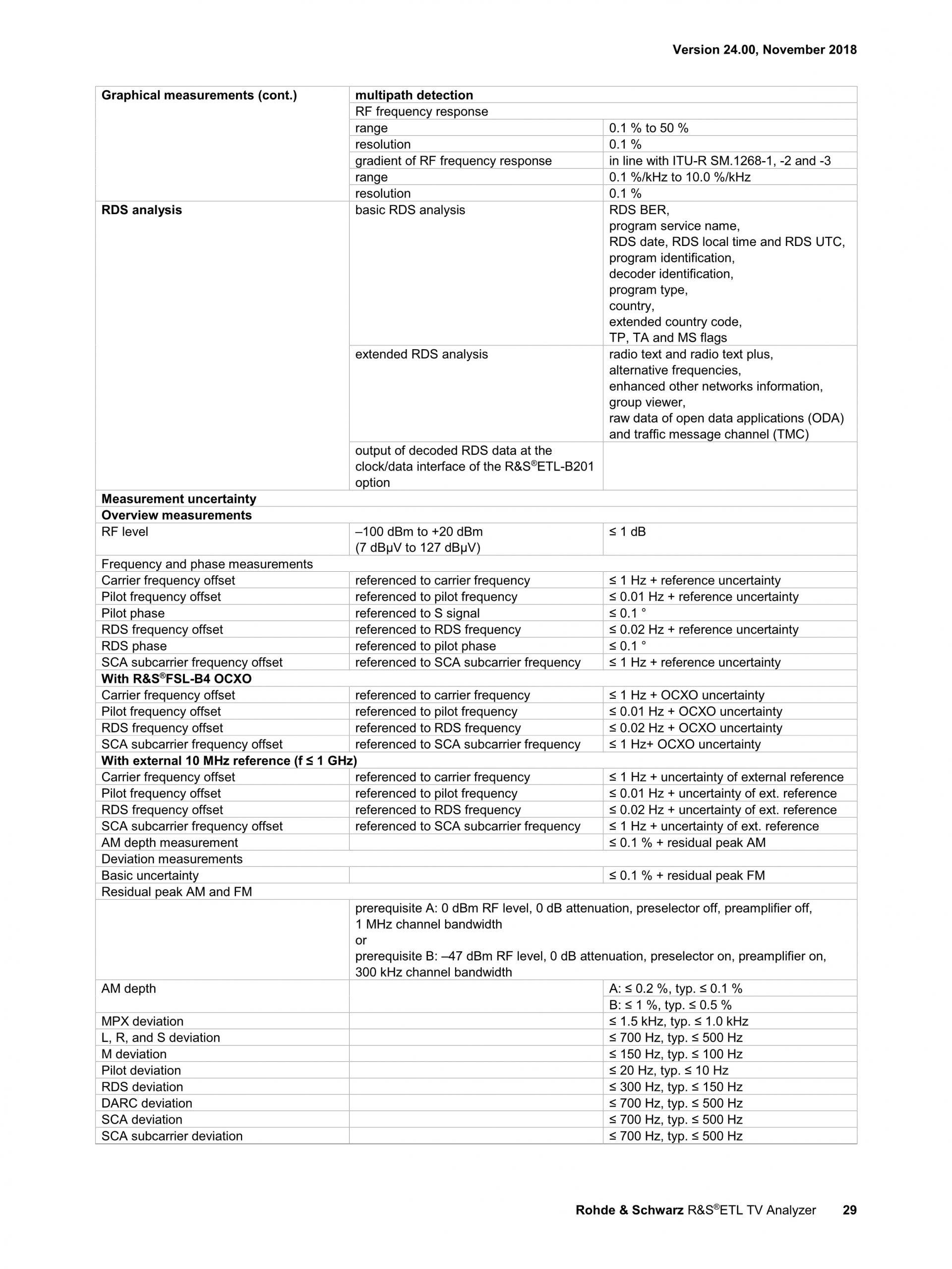 Version 24.00, November 2018

| | | |
|---|---|---|
| **Graphical measurements (cont.)** | **multipath detection** | |
| | RF frequency response | |
| | range | 0.1 % to 50 % |
| | resolution | 0.1 % |
| | gradient of RF frequency response | in line with ITU-R SM.1268-1, -2 and -3 |
| | range | 0.1 %/kHz to 10.0 %/kHz |
| | resolution | 0.1 % |
| **RDS analysis** | basic RDS analysis | RDS BER, program service name, RDS date, RDS local time and RDS UTC, program identification, decoder identification, program type, country, extended country code, TP, TA and MS flags |
| | extended RDS analysis | radio text and radio text plus, alternative frequencies, enhanced other networks information, group viewer, raw data of open data applications (ODA) and traffic message channel (TMC) |
| | output of decoded RDS data at the clock/data interface of the R&S®ETL-B201 option | |
| **Measurement uncertainty** | | |
| **Overview measurements** | | |
| RF level | –100 dBm to +20 dBm (7 dBµV to 127 dBµV) | ≤ 1 dB |
| Frequency and phase measurements | | |
| Carrier frequency offset | referenced to carrier frequency | ≤ 1 Hz + reference uncertainty |
| Pilot frequency offset | referenced to pilot frequency | ≤ 0.01 Hz + reference uncertainty |
| Pilot phase | referenced to S signal | ≤ 0.1 ° |
| RDS frequency offset | referenced to RDS frequency | ≤ 0.02 Hz + reference uncertainty |
| RDS phase | referenced to pilot phase | ≤ 0.1 ° |
| SCA subcarrier frequency offset | referenced to SCA subcarrier frequency | ≤ 1 Hz + reference uncertainty |
| **With R&S®FSL-B4 OCXO** | | |
| Carrier frequency offset | referenced to carrier frequency | ≤ 1 Hz + OCXO uncertainty |
| Pilot frequency offset | referenced to pilot frequency | ≤ 0.01 Hz + OCXO uncertainty |
| RDS frequency offset | referenced to RDS frequency | ≤ 0.02 Hz + OCXO uncertainty |
| SCA subcarrier frequency offset | referenced to SCA subcarrier frequency | ≤ 1 Hz+ OCXO uncertainty |
| **With external 10 MHz reference (f ≤ 1 GHz)** | | |
| Carrier frequency offset | referenced to carrier frequency | ≤ 1 Hz + uncertainty of external reference |
| Pilot frequency offset | referenced to pilot frequency | ≤ 0.01 Hz + uncertainty of ext. reference |
| RDS frequency offset | referenced to RDS frequency | ≤ 0.02 Hz + uncertainty of ext. reference |
| SCA subcarrier frequency offset | referenced to SCA subcarrier frequency | ≤ 1 Hz + uncertainty of ext. reference |
| AM depth measurement | | ≤ 0.1 % + residual peak AM |
| Deviation measurements | | |
| Basic uncertainty | | ≤ 0.1 % + residual peak FM |
| Residual peak AM and FM | | |
| | prerequisite A: 0 dBm RF level, 0 dB attenuation, preselector off, preamplifier off, 1 MHz channel bandwidth or prerequisite B: –47 dBm RF level, 0 dB attenuation, preselector on, preamplifier on, 300 kHz channel bandwidth | |
| AM depth | | A: ≤ 0.2 %, typ. ≤ 0.1 % |
| | | B: ≤ 1 %, typ. ≤ 0.5 % |
| MPX deviation | | ≤ 1.5 kHz, typ. ≤ 1.0 kHz |
| L, R, and S deviation | | ≤ 700 Hz, typ. ≤ 500 Hz |
| M deviation | | ≤ 150 Hz, typ. ≤ 100 Hz |
| Pilot deviation | | ≤ 20 Hz, typ. ≤ 10 Hz |
| RDS deviation | | ≤ 300 Hz, typ. ≤ 150 Hz |
| DARC deviation | | ≤ 700 Hz, typ. ≤ 500 Hz |
| SCA deviation | | ≤ 700 Hz, typ. ≤ 500 Hz |
| SCA subcarrier deviation | | ≤ 700 Hz, typ. ≤ 500 Hz |

Rohde & Schwarz R&S®ETL TV Analyzer 29